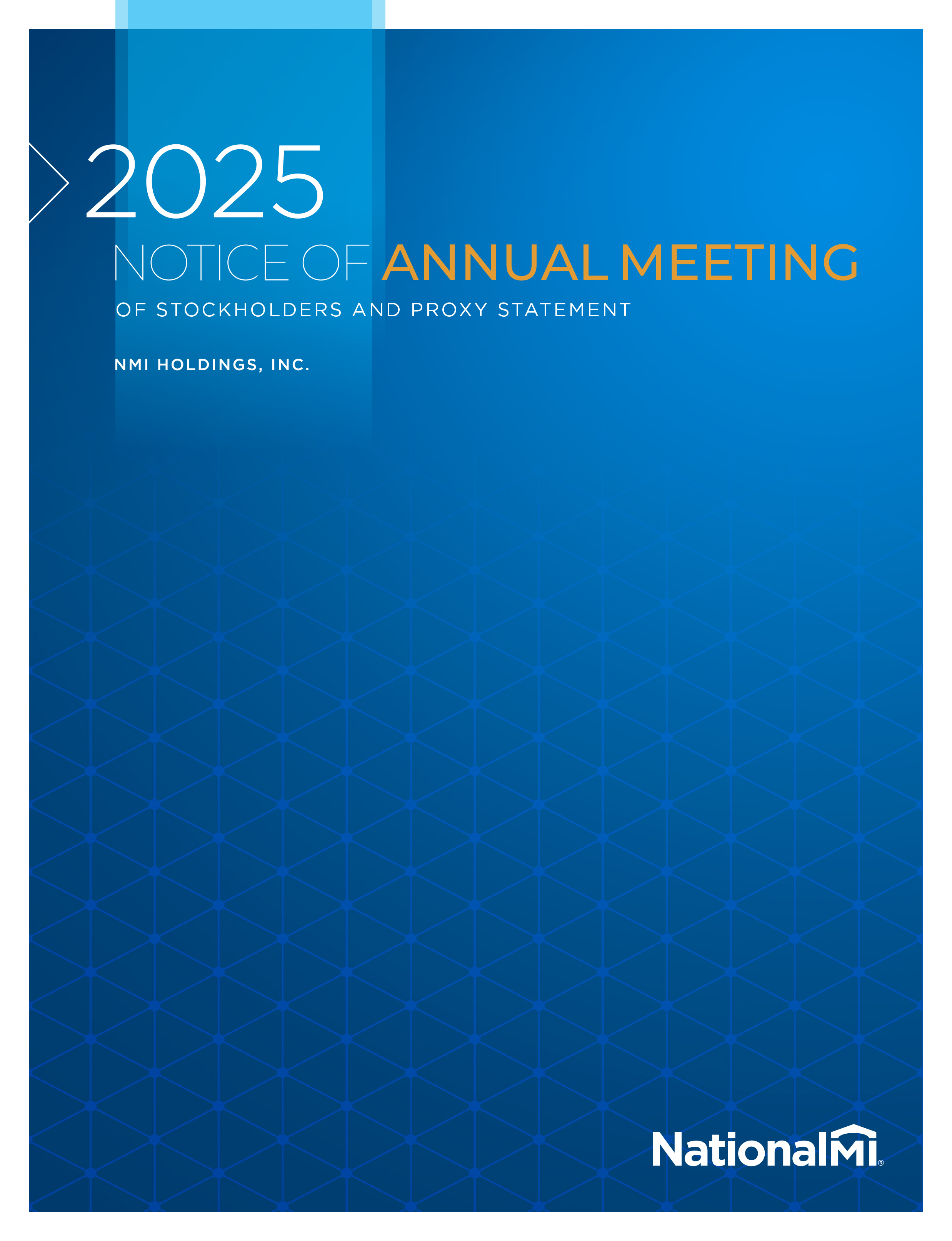 2025

NOTICE OF ANNUAL MEETING

OF STOCKHOLDERS AND PROXY STATEMENT

NMI HOLDINGS, INC.

NationalMI®